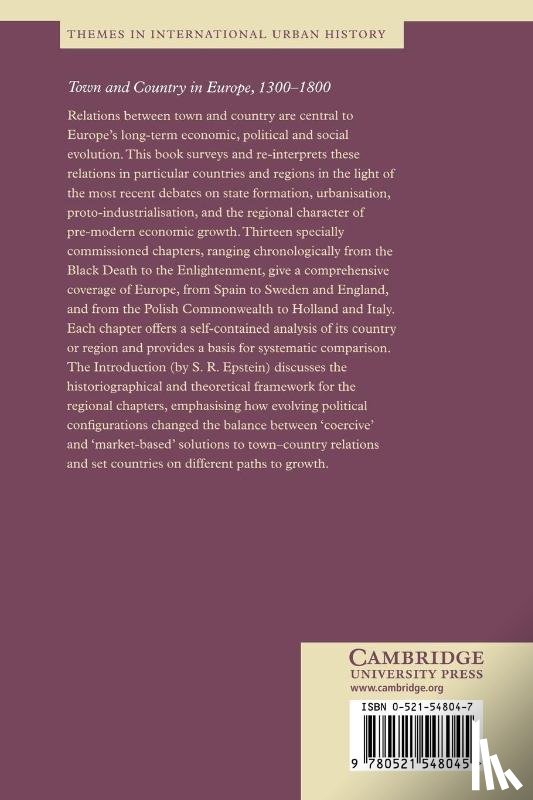 THEMES IN INTERNATIONAL URBAN HISTORY

Town and Country in Europe, 1300–1800

Relations between town and country are central to Europe's long-term economic, political and social evolution. This book surveys and re-interprets these relations in particular countries and regions in the light of the most recent debates on state formation, urbanisation, proto-industrialisation, and the regional character of pre-modern economic growth. Thirteen specially commissioned chapters, ranging chronologically from the Black Death to the Enlightenment, give a comprehensive coverage of Europe, from Spain to Sweden and England, and from the Polish Commonwealth to Holland and Italy. Each chapter offers a self-contained analysis of its country or region and provides a basis for systematic comparison. The Introduction (by S. R. Epstein) discusses the historiographical and theoretical framework for the regional chapters, emphasising how evolving political configurations changed the balance between 'coercive' and 'market-based' solutions to town–country relations and set countries on different paths to growth.

CAMBRIDGE
UNIVERSITY PRESS
www.cambridge.org

ISBN 0-521-54804-7

9 780521 548045